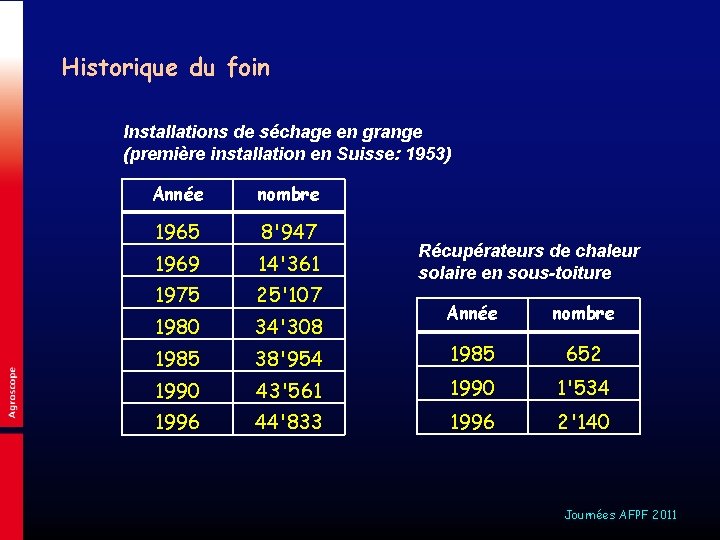 Historique du foin

Installations de séchage en grange (première installation en Suisse: 1953)

| Année | nombre |
|---|---|
| 1965 | 8'947 |
| 1969 | 14'361 |
| 1975 | 25'107 |
| 1980 | 34'308 |
| 1985 | 38'954 |
| 1990 | 43'561 |
| 1996 | 44'833 |

Récupérateurs de chaleur solaire en sous-toiture

| Année | nombre |
|---|---|
| 1985 | 652 |
| 1990 | 1'534 |
| 1996 | 2'140 |

Agroscope

Journées AFPF 2011